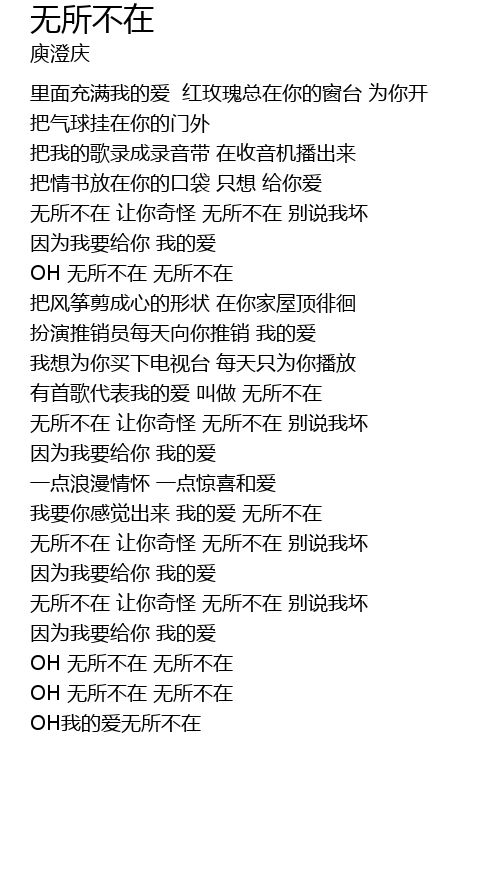 无所不在
庾澄庆

里面充满我的爱 红玫瑰总在你的窗台 为你开
把气球挂在你的门外
把我的歌录成录音带 在收音机播出来
把情书放在你的口袋 只想 给你爱
无所不在 让你奇怪 无所不在 别说我坏
因为我要给你 我的爱
OH 无所不在 无所不在
把风筝剪成心的形状 在你家屋顶徘徊
扮演推销员每天向你推销 我的爱
我想为你买下电视台 每天只为你播放
有首歌代表我的爱 叫做 无所不在
无所不在 让你奇怪 无所不在 别说我坏
因为我要给你 我的爱
一点浪漫情怀 一点惊喜和爱
我要你感觉出来 我的爱 无所不在
无所不在 让你奇怪 无所不在 别说我坏
因为我要给你 我的爱
无所不在 让你奇怪 无所不在 别说我坏
因为我要给你 我的爱
OH 无所不在 无所不在
OH 无所不在 无所不在
OH我的爱无所不在